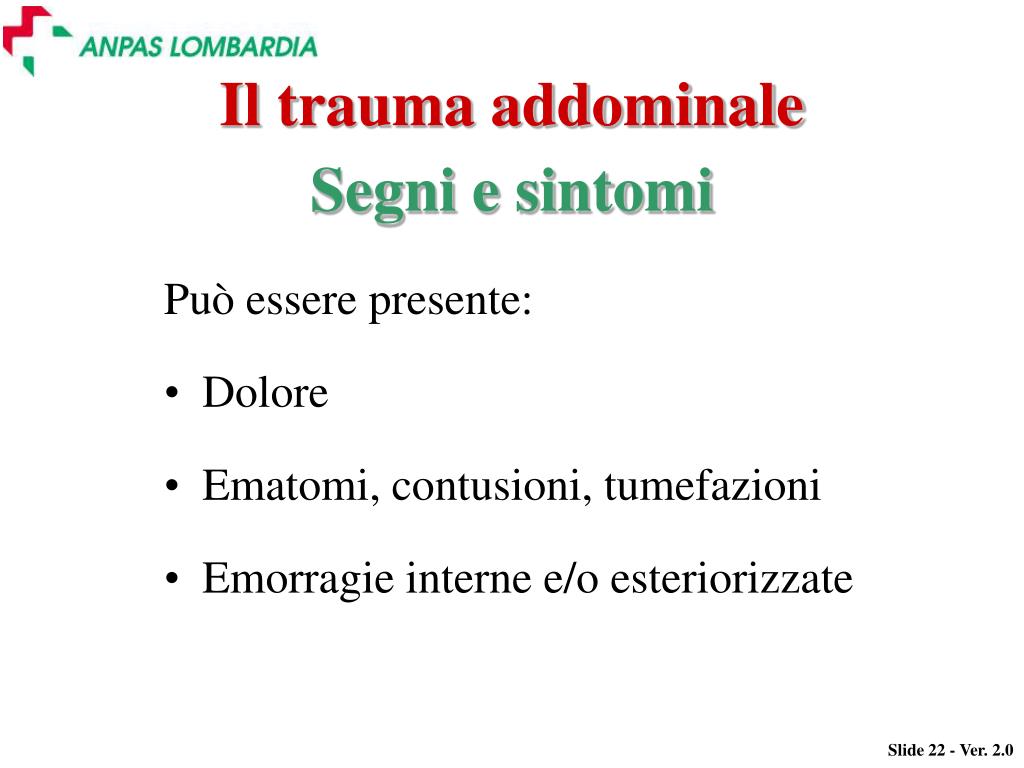 ANPAS LOMBARDIA

Il trauma addominale
Segni e sintomi

Può essere presente:

• Dolore

• Ematomi, contusioni, tumefazioni

• Emorragie interne e/o esteriorizzate

Slide 22 - Ver. 2.0